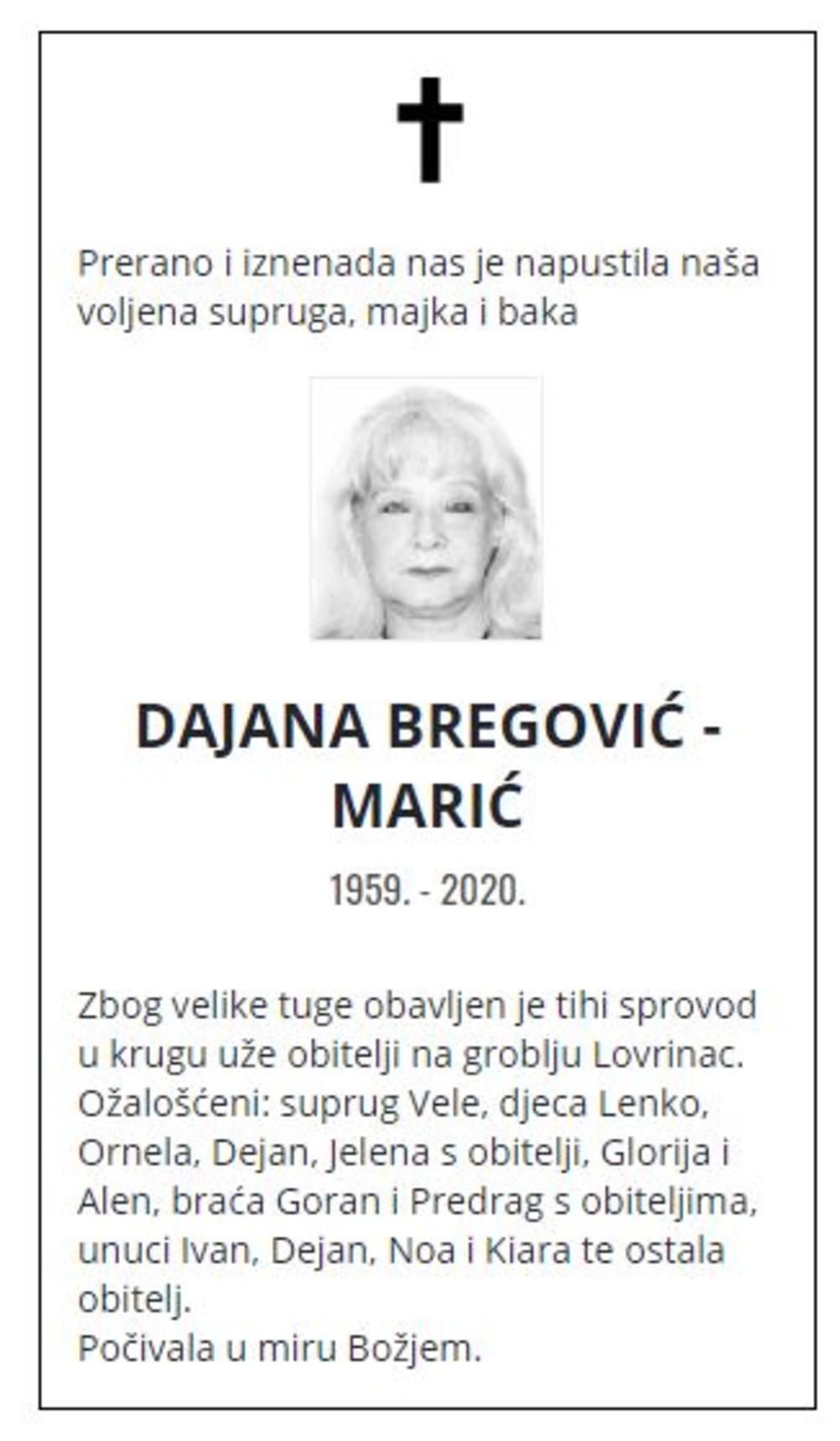 Prerano i iznenada nas je napustila naša voljena supruga, majka i baka

DAJANA BREGOVIĆ - MARIĆ

1959. - 2020.

Zbog velike tuge obavljen je tihi sprovod u krugu uže obitelji na groblju Lovrinac.
Ožalošćeni: suprug Vele, djeca Lenko, Ornela, Dejan, Jelena s obitelji, Glorija i Alen, braća Goran i Predrag s obiteljima, unuci Ivan, Dejan, Noa i Kiara te ostala obitelj.
Počivala u miru Božjem.